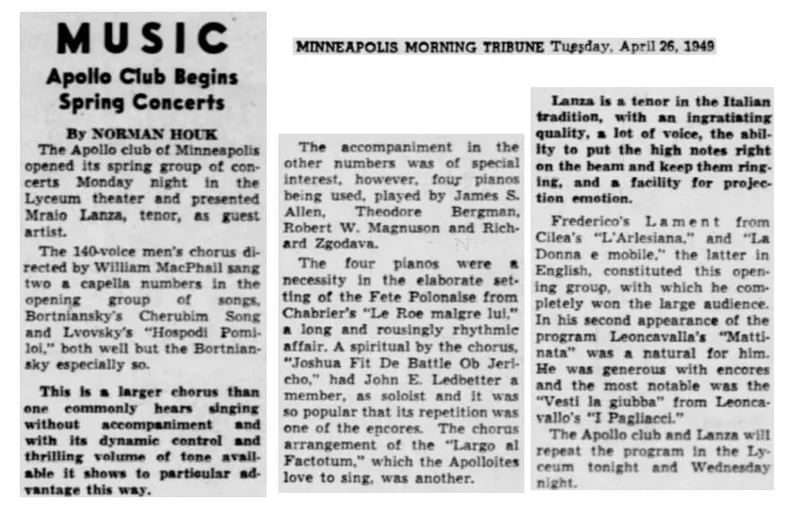 MUSIC

Apollo Club Begins Spring Concerts

By NORMAN HOUK

The Apollo club of Minneapolis opened its spring group of concerts Monday night in the Lyceum theater and presented Mraio Lanza, tenor, as guest artist.

The 140-voice men's chorus directed by William MacPhail sang two a capella numbers in the opening group of songs, Bortniansky's Cherubim Song and Lvovsky's "Hospodi Pomiloi," both well but the Bortniansky especially so.

This is a larger chorus than one commonly hears singing without accompaniment and with its dynamic control and thrilling volume of tone available it shows to particular advantage this way.

MINNEAPOLIS MORNING TRIBUNE Tuesday, April 26, 1949

The accompaniment in the other numbers was of special interest, however, four pianos being used, played by James S. Allen, Theodore Bergman, Robert W. Magnuson and Richard Zgodava.

The four pianos were a necessity in the elaborate setting of the Fete Polonaise from Chabrier's "Le Roe malgre lui," a long and rousingly rhythmic affair. A spiritual by the chorus, "Joshua Fit De Battle Ob Jericho," had John E. Ledbetter a member, as soloist and it was so popular that its repetition was one of the encores. The chorus arrangement of the "Largo al Factotum," which the Apolloites love to sing, was another.

Lanza is a tenor in the Italian tradition, with an ingratiating quality, a lot of voice, the ability to put the high notes right on the beam and keep them ringing, and a facility for projection emotion.

Frederico's Lament from Cilea's "L'Arlesiana," and "La Donna e mobile," the latter in English, constituted this opening group, with which he completely won the large audience. In his second appearance of the program Leoncavalla's "Mattinata" was a natural for him. He was generous with encores and the most notable was the "Vesti la giubba" from Leoncavallo's "I Pagliacci."

The Apollo club and Lanza will repeat the program in the Lyceum tonight and Wednesday night.